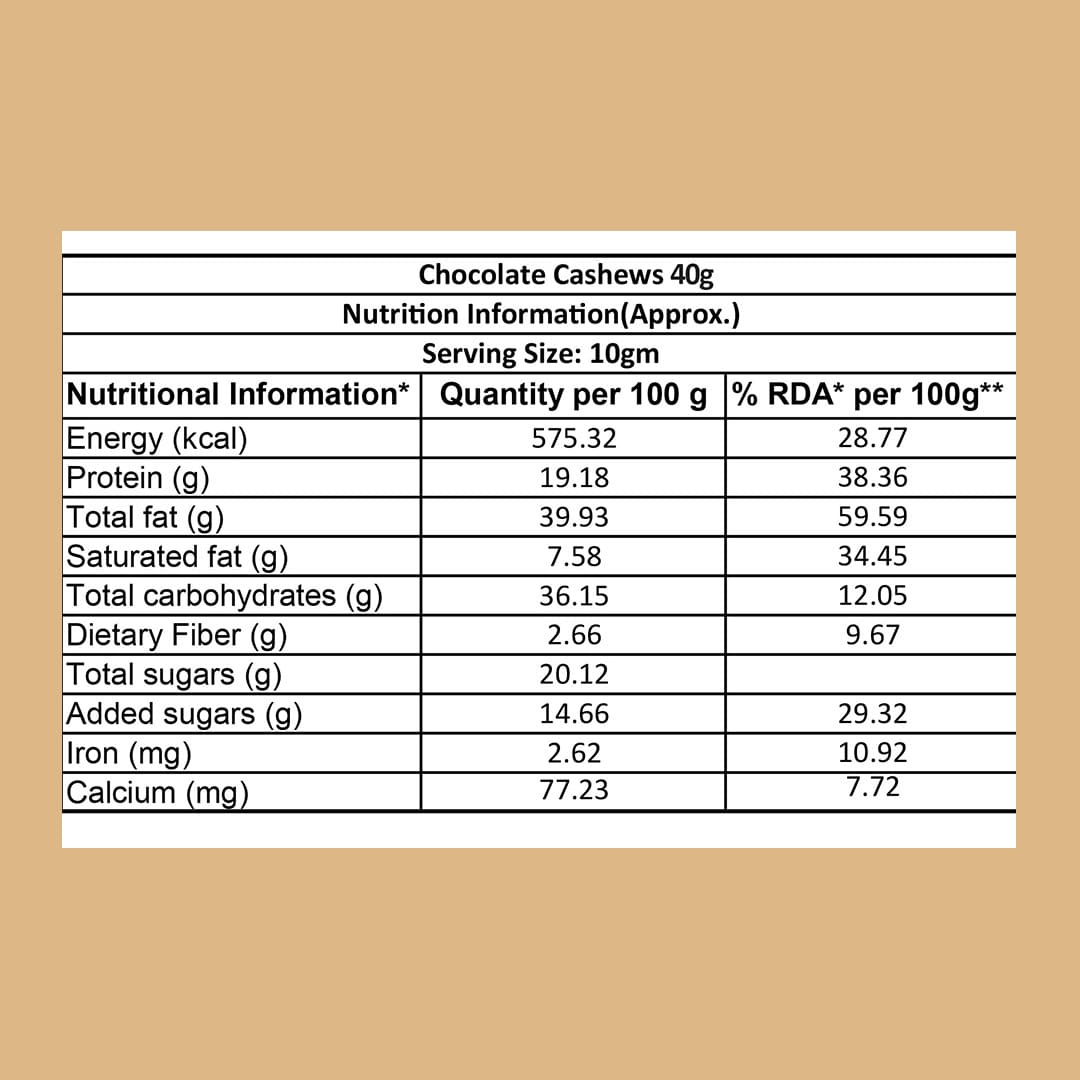 Chocolate Cashews 40g
Nutrition Information(Approx.)
Serving Size: 10gm

| Nutritional Information* | Quantity per 100 g | % RDA* per 100g** |
|---|---|---|
| Energy (kcal) | 575.32 | 28.77 |
| Protein (g) | 19.18 | 38.36 |
| Total fat (g) | 39.93 | 59.59 |
| Saturated fat (g) | 7.58 | 34.45 |
| Total carbohydrates (g) | 36.15 | 12.05 |
| Dietary Fiber (g) | 2.66 | 9.67 |
| Total sugars (g) | 20.12 | |
| Added sugars (g) | 14.66 | 29.32 |
| Iron (mg) | 2.62 | 10.92 |
| Calcium (mg) | 77.23 | 7.72 |